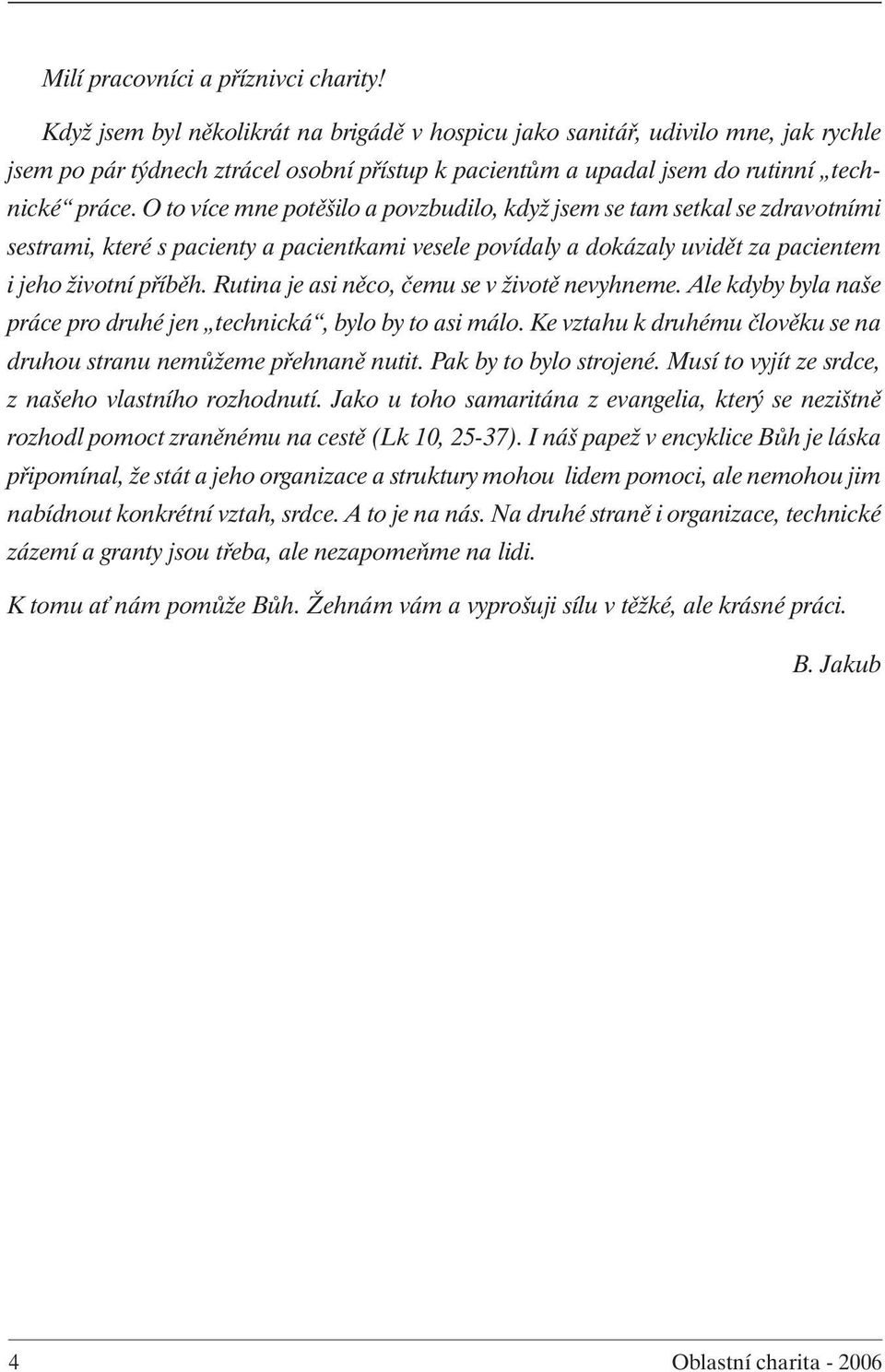 Milí pracovníci a příznivci charity!

Když jsem byl několikrát na brigádě v hospicu jako sanitář, udivilo mne, jak rychle jsem po pár týdnech ztrácel osobní přístup k pacientům a upadal jsem do rutinní „technické“ práce. O to více mne potěšilo a povzbudilo, když jsem se tam setkal se zdravotními sestrami, které s pacienty a pacientkami vesele povídaly a dokázaly uvidět za pacientem i jeho životní příběh. Rutina je asi něco, čemu se v životě nevyhneme. Ale kdyby byla naše práce pro druhé jen „technická“, bylo by to asi málo. Ke vztahu k druhému člověku se na druhou stranu nemůžeme přehnaně nutit. Pak by to bylo strojené. Musí to vyjít ze srdce, z našeho vlastního rozhodnutí. Jako u toho samaritána z evangelia, který se nezištně rozhodl pomoct zraněnému na cestě (Lk 10, 25-37). I náš papež v encyklice Bůh je láska připomínal, že stát a jeho organizace a struktury mohou lidem pomoci, ale nemohou jim nabídnout konkrétní vztah, srdce. A to je na nás. Na druhé straně i organizace, technické zázemí a granty jsou třeba, ale nezapomeňme na lidi.

K tomu ať nám pomůže Bůh. Žehnám vám a vyprošuji sílu v těžké, ale krásné práci.

B. Jakub

4 Oblastní charita - 2006